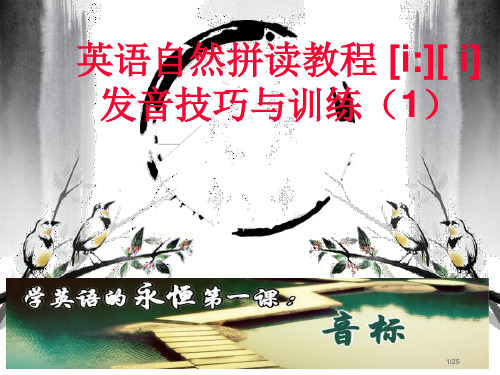 英语自然拼读教程 [i:][ i] 发音技巧与训练（1）

学英语的永恒第一课：

音标

1/25